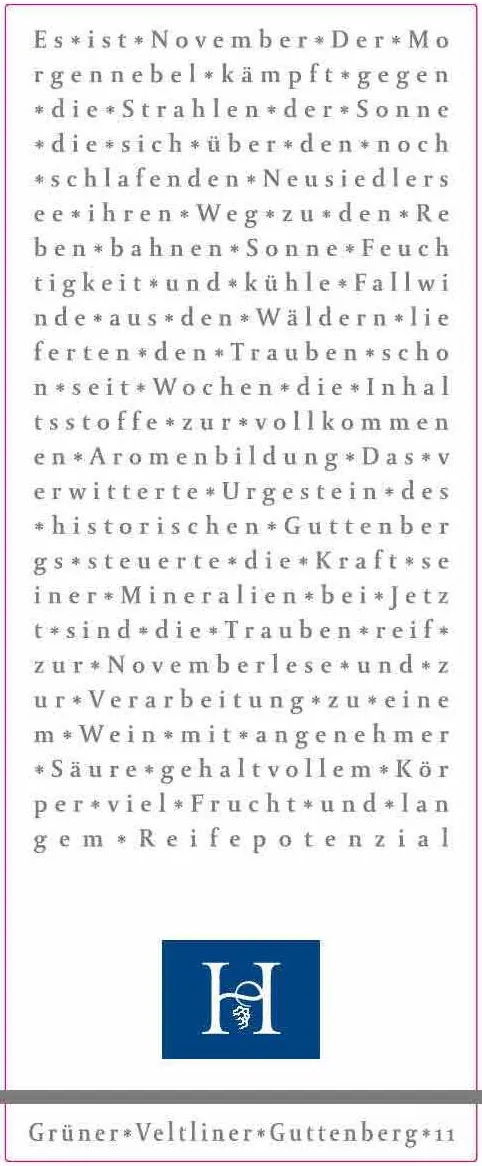 Es*ist*November*Der*Morgennebel*kämpft*gegen*die*Strahlen*der*Sonne*die*sich*über*den*noch*schlafenden*Neusiedlersee*ihren*Weg*zu*den*Reben*bahnen*Sonne*Feuchtigkeit*und*kühle*Fallwinde*aus*den*Wäldern*lieferten*den*Trauben*schon*seit*Wochen*die*Inhaltsstoffe*zur*vollkommenen*Aromenbildung*Das*verwitterte*Urgestein*des*historischen*Guttenbergs*steuerte*die*Kraft*seiner*Mineralien*bei*Jetzt*sind*die*Trauben*reif*zur*Novemberlese*und*zur*Verarbeitung*zu*einem*Wein*mit*angenehmer*Säure*gehaltvollem*Körper*viel*Frucht*und*langem*Reifepotenzial

H

Grüner*Veltliner*Guttenberg*11